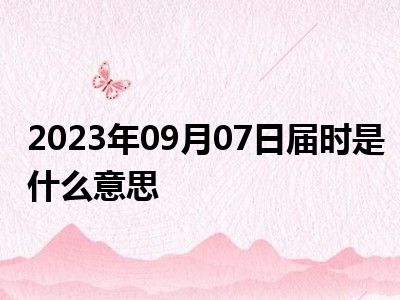 2023年09月07日届时是什么意思